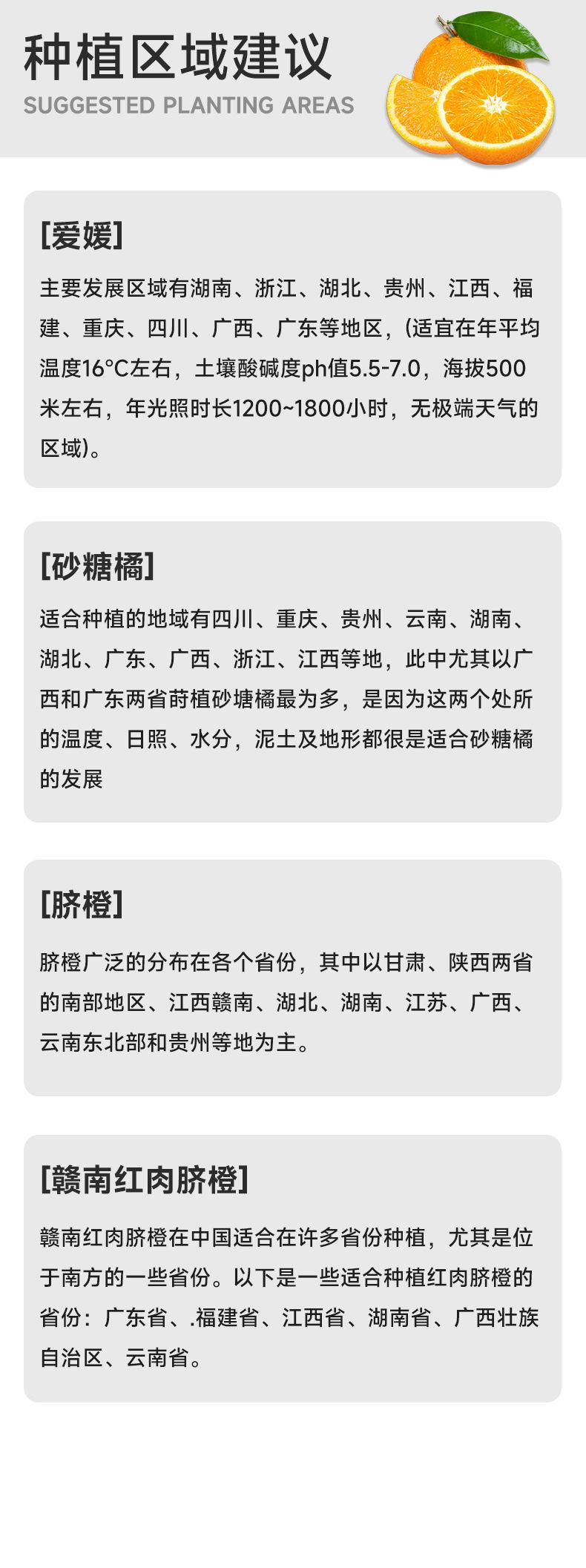 种植区域建议
SUGGESTED PLANTING AREAS

[爱媛]

主要发展区域有湖南、浙江、湖北、贵州、江西、福建、重庆、四川、广西、广东等地区，(适宜在年平均温度16°C左右，土壤酸碱度ph值5.5-7.0，海拔500米左右，年光照时长1200~1800小时，无极端天气的区域)。

[砂糖橘]

适合种植的地域有四川、重庆、贵州、云南、湖南、湖北、广东、广西、浙江、江西等地，此中尤其以广西和广东两省莳植砂塘橘最为多，是因为这两个处所的温度、日照、水分，泥土及地形都很是适合砂糖橘的发展

[脐橙]

脐橙广泛的分布在各个省份，其中以甘肃、陕西两省的南部地区、江西赣南、湖北、湖南、江苏、广西、云南东北部和贵州等地为主。

[赣南红肉脐橙]

赣南红肉脐橙在中国适合在许多省份种植，尤其是位于南方的一些省份。以下是一些适合种植红肉脐橙的省份：广东省、.福建省、江西省、湖南省、广西壮族自治区、云南省。